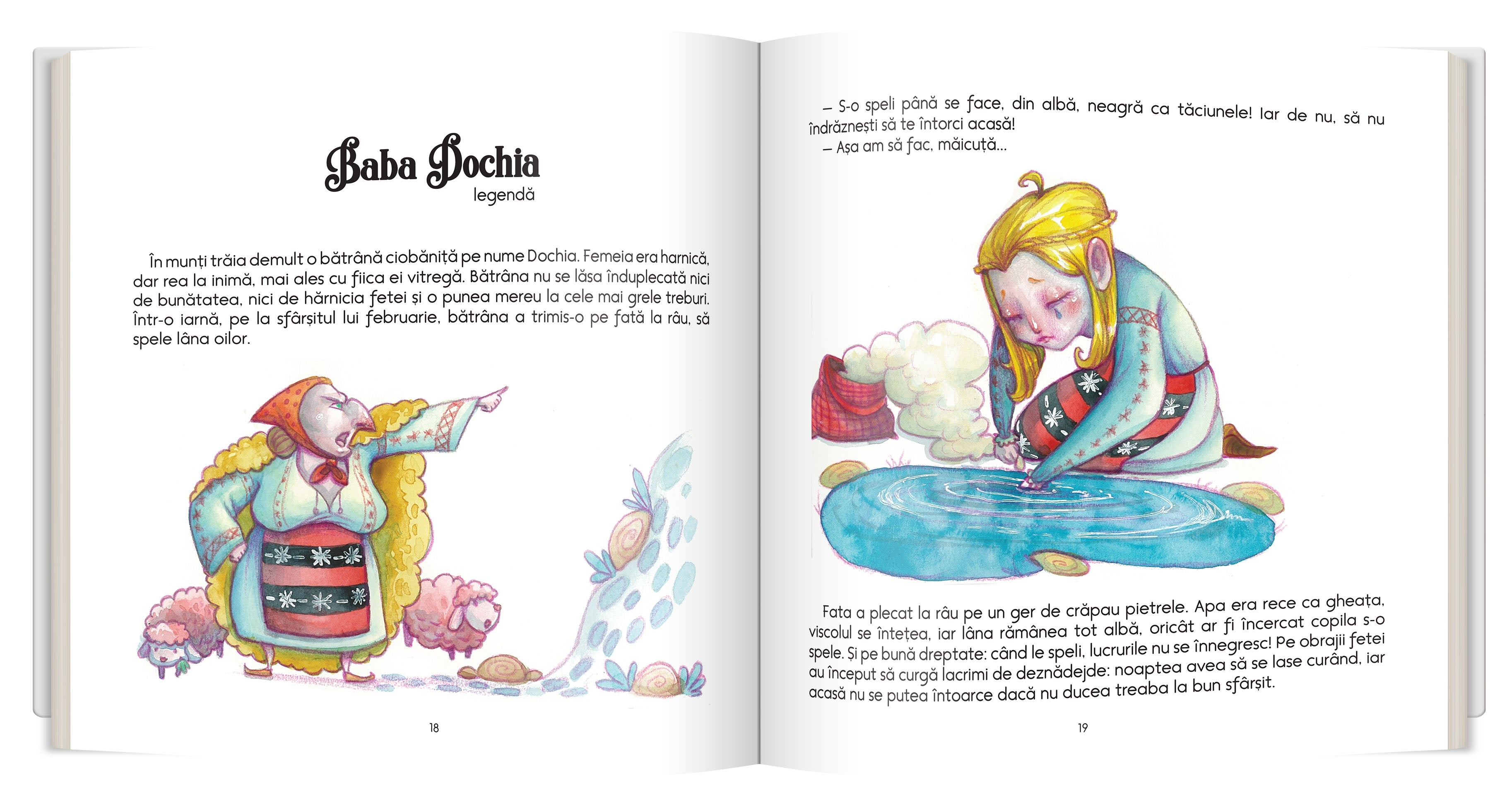 Baba Dochia
legendă

În munți trăia demult o bătrână ciobăniță pe nume Dochia. Femeia era harnică, dar rea la inimă, mai ales cu fiica ei vitregă. Bătrâna nu se lăsa înduplecată nici de bunătatea, nici de hărnicia fetei și o punea mereu la cele mai grele treburi. Într-o iarnă, pe la sfârșitul lui februarie, bătrâna a trimis-o pe fată la râu, să spele lâna oilor.

18

– S-o speli până se face, din albă, neagră ca tăciunele! Iar de nu, să nu îndrăznești să te întorci acasă!
– Așa am să fac, măicuță...

Fata a plecat la râu pe un ger de crăpau pietrele. Apa era rece ca gheața, viscolul se întețea, iar lâna rămânea tot albă, oricât ar fi încercat copila s-o spele. Și pe bună dreptate: când le speli, lucrurile nu se înnegresc! Pe obrajii fetei au început să curgă lacrimi de deznădejde: noaptea avea să se lase curând, iar acasă nu se putea întoarce dacă nu ducea treaba la bun sfârșit.

19